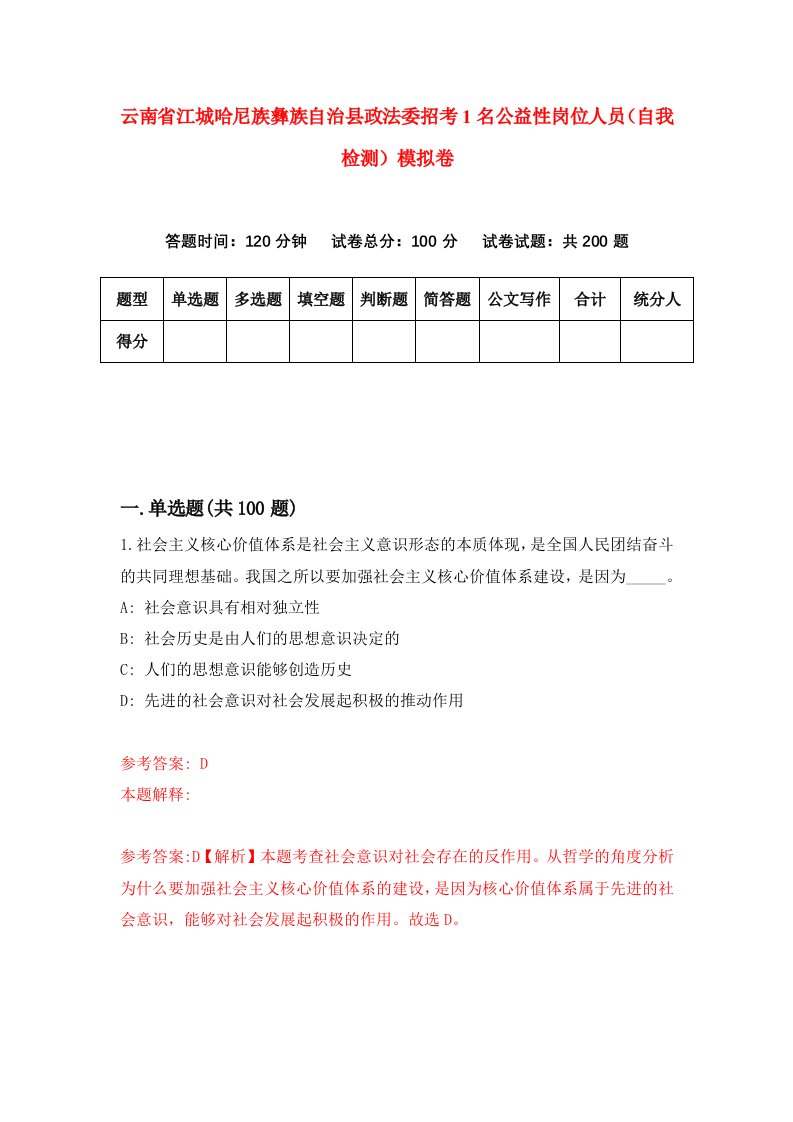 云南省江城哈尼族彝族自治县政法委招考1名公益性岗位人员（自我检测）模拟卷

答题时间：120分钟　试卷总分：100分　试卷试题：共200题

| 题型 | 单选题 | 多选题 | 填空题 | 判断题 | 简答题 | 公文写作 | 合计 | 统分人 |
|---|---|---|---|---|---|---|---|---|
| 得分 | | | | | | | | |

一.单选题(共100题)

1.社会主义核心价值体系是社会主义意识形态的本质体现，是全国人民团结奋斗的共同理想基础。我国之所以要加强社会主义核心价值体系建设，是因为_____。
A: 社会意识具有相对独立性
B: 社会历史是由人们的思想意识决定的
C: 人们的思想意识能够创造历史
D: 先进的社会意识对社会发展起积极的推动作用

参考答案: D
本题解释:

参考答案:D【解析】本题考查社会意识对社会存在的反作用。从哲学的角度分析为什么要加强社会主义核心价值体系的建设，是因为核心价值体系属于先进的社会意识，能够对社会发展起积极的作用。故选D。